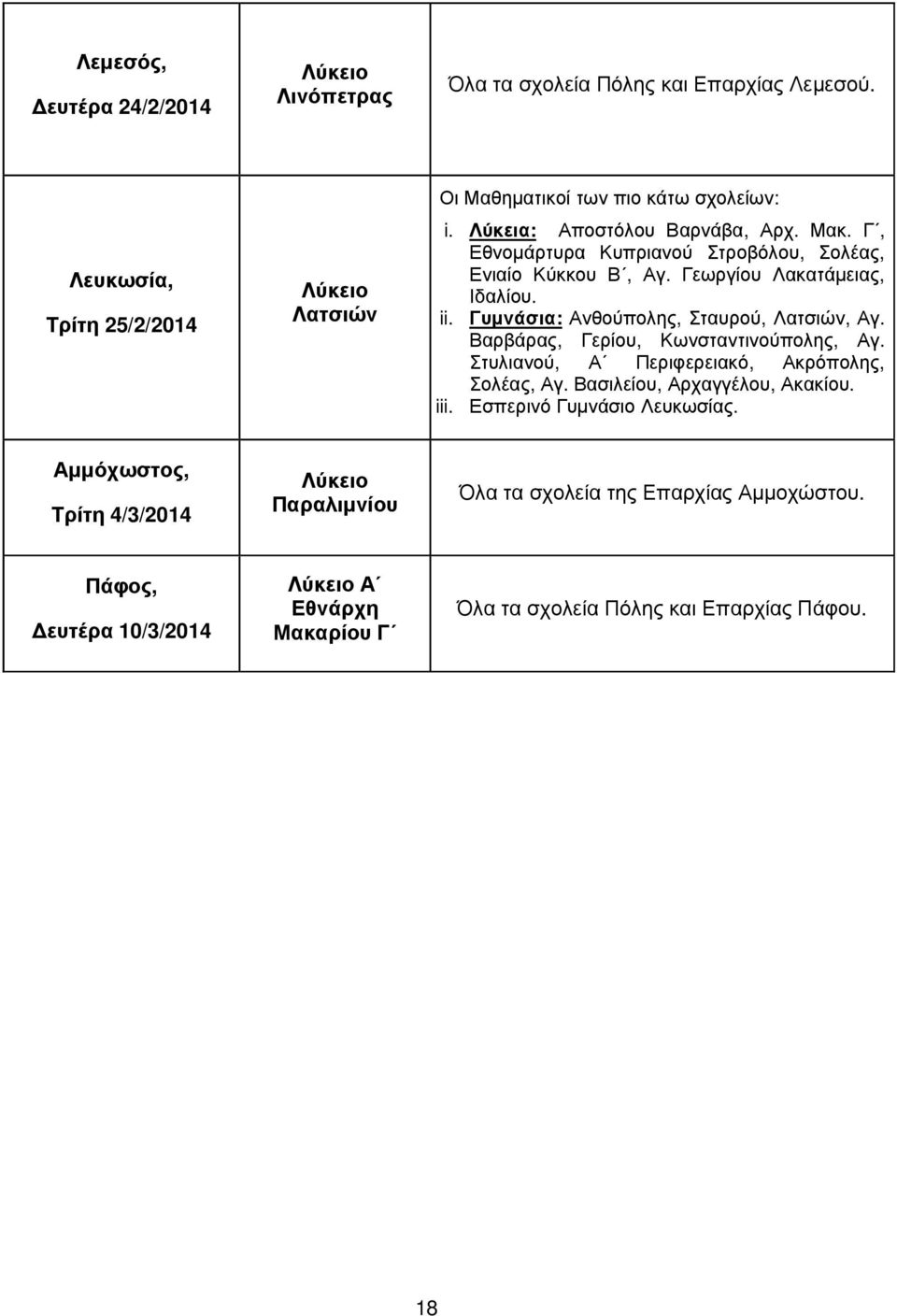 | | | |
|---|---|---|
| Λεμεσός, Δευτέρα 24/2/2014 | Λύκειο Λινόπετρας | Όλα τα σχολεία Πόλης και Επαρχίας Λεμεσού. |
| Λευκωσία, Τρίτη 25/2/2014 | Λύκειο Λατσιών | Οι Μαθηματικοί των πιο κάτω σχολείων: i. Λύκεια: Αποστόλου Βαρνάβα, Αρχ. Μακ. Γ΄, Εθνομάρτυρα Κυπριανού Στροβόλου, Σολέας, Ενιαίο Κύκκου Β΄, Αγ. Γεωργίου Λακατάμειας, Ιδαλίου. ii. Γυμνάσια: Ανθούπολης, Σταυρού, Λατσιών, Αγ. Βαρβάρας, Γερίου, Κωνσταντινούπολης, Αγ. Στυλιανού, Α΄ Περιφερειακό, Ακρόπολης, Σολέας, Αγ. Βασιλείου, Αρχαγγέλου, Ακακίου. iii. Εσπερινό Γυμνάσιο Λευκωσίας. |
| Αμμόχωστος, Τρίτη 4/3/2014 | Λύκειο Παραλιμνίου | Όλα τα σχολεία της Επαρχίας Αμμοχώστου. |
| Πάφος, Δευτέρα 10/3/2014 | Λύκειο Α΄ Εθνάρχη Μακαρίου Γ΄ | Όλα τα σχολεία Πόλης και Επαρχίας Πάφου. |

18